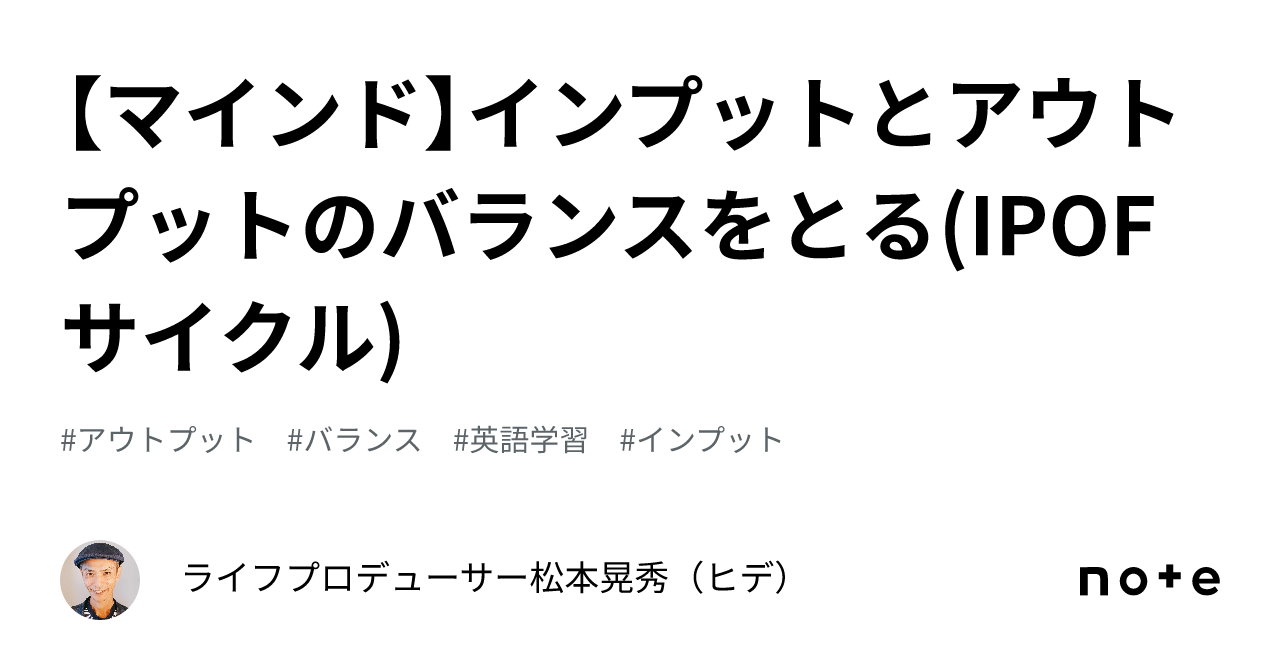 【マインド】インプットとアウトプットのバランスをとる(IPOFサイクル)

#アウトプット #バランス #英語学習 #インプット

ライフプロデューサー松本晃秀（ヒデ）

note